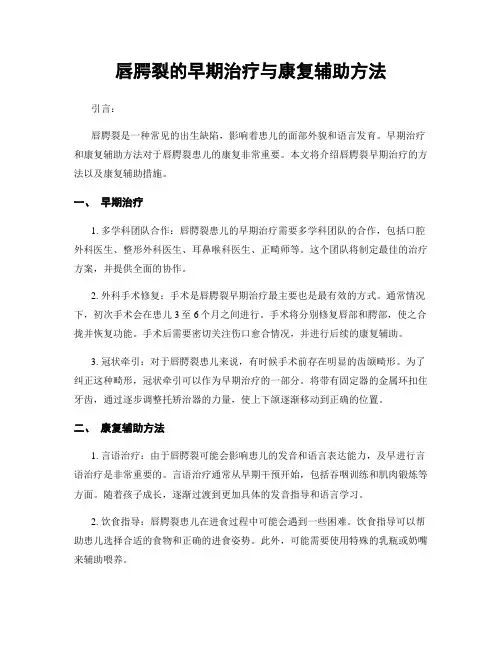 唇腭裂的早期治疗与康复辅助方法

引言：

唇腭裂是一种常见的出生缺陷，影响着患儿的面部外貌和语言发育。早期治疗和康复辅助方法对于唇腭裂患儿的康复非常重要。本文将介绍唇腭裂早期治疗的方法以及康复辅助措施。

一、 早期治疗

1. 多学科团队合作：唇腭裂患儿的早期治疗需要多学科团队的合作，包括口腔外科医生、整形外科医生、耳鼻喉科医生、正畸师等。这个团队将制定最佳的治疗方案，并提供全面的协作。

2. 外科手术修复：手术是唇腭裂早期治疗最主要也是最有效的方式。通常情况下，初次手术会在患儿 3 至 6 个月之间进行。手术将分别修复唇部和腭部，使之合拢并恢复功能。手术后需要密切关注伤口愈合情况，并进行后续的康复辅助。

3. 冠状牵引：对于唇腭裂患儿来说，有时候手术前存在明显的齿颌畸形。为了纠正这种畸形，冠状牵引可以作为早期治疗的一部分。将带有固定器的金属环扣住牙齿，通过逐步调整托矫治器的力量，使上下颌逐渐移动到正确的位置。

二、 康复辅助方法

1. 言语治疗：由于唇腭裂可能会影响患儿的发音和语言表达能力，及早进行言语治疗是非常重要的。言语治疗通常从早期干预开始，包括吞咽训练和肌肉锻炼等方面。随着孩子成长，逐渐过渡到更加具体的发音指导和语言学习。

2. 饮食指导：唇腭裂患儿在进食过程中可能会遇到一些困难。饮食指导可以帮助患儿选择合适的食物和正确的进食姿势。此外，可能需要使用特殊的乳瓶或奶嘴来辅助喂养。